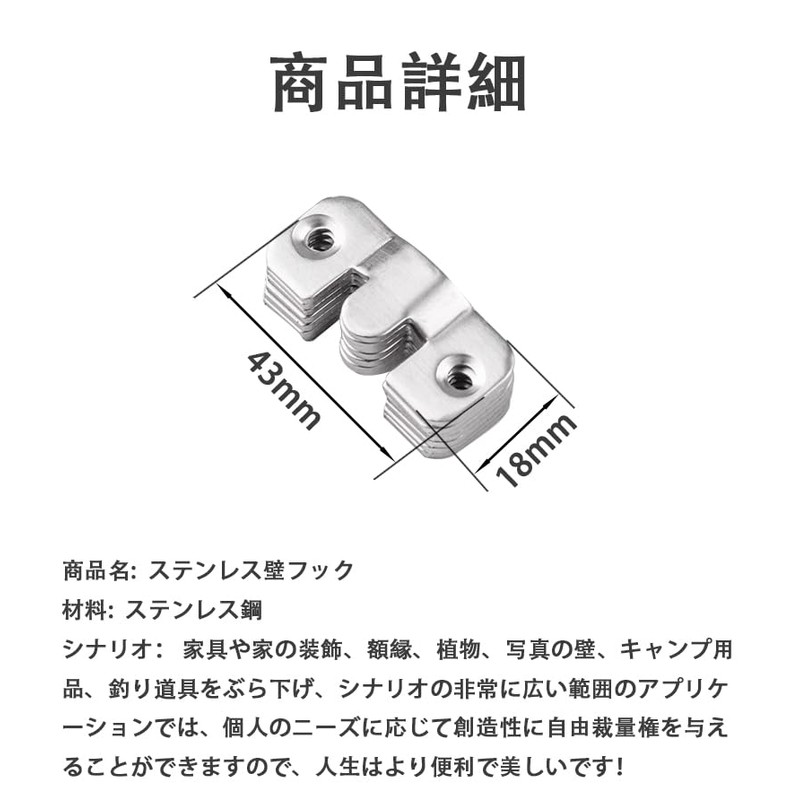 商品詳細

43mm

18mm

商品名: ステンレス壁フック
材料: ステンレス鋼
シナリオ： 家具や家の装飾、額縁、植物、写真の壁、キャンプ用品、釣り道具をぶら下げ、シナリオの非常に広い範囲のアプリケーションでは、個人のニーズに応じて創造性に自由裁量権を与えることができますので、人生はより便利で美しいです!